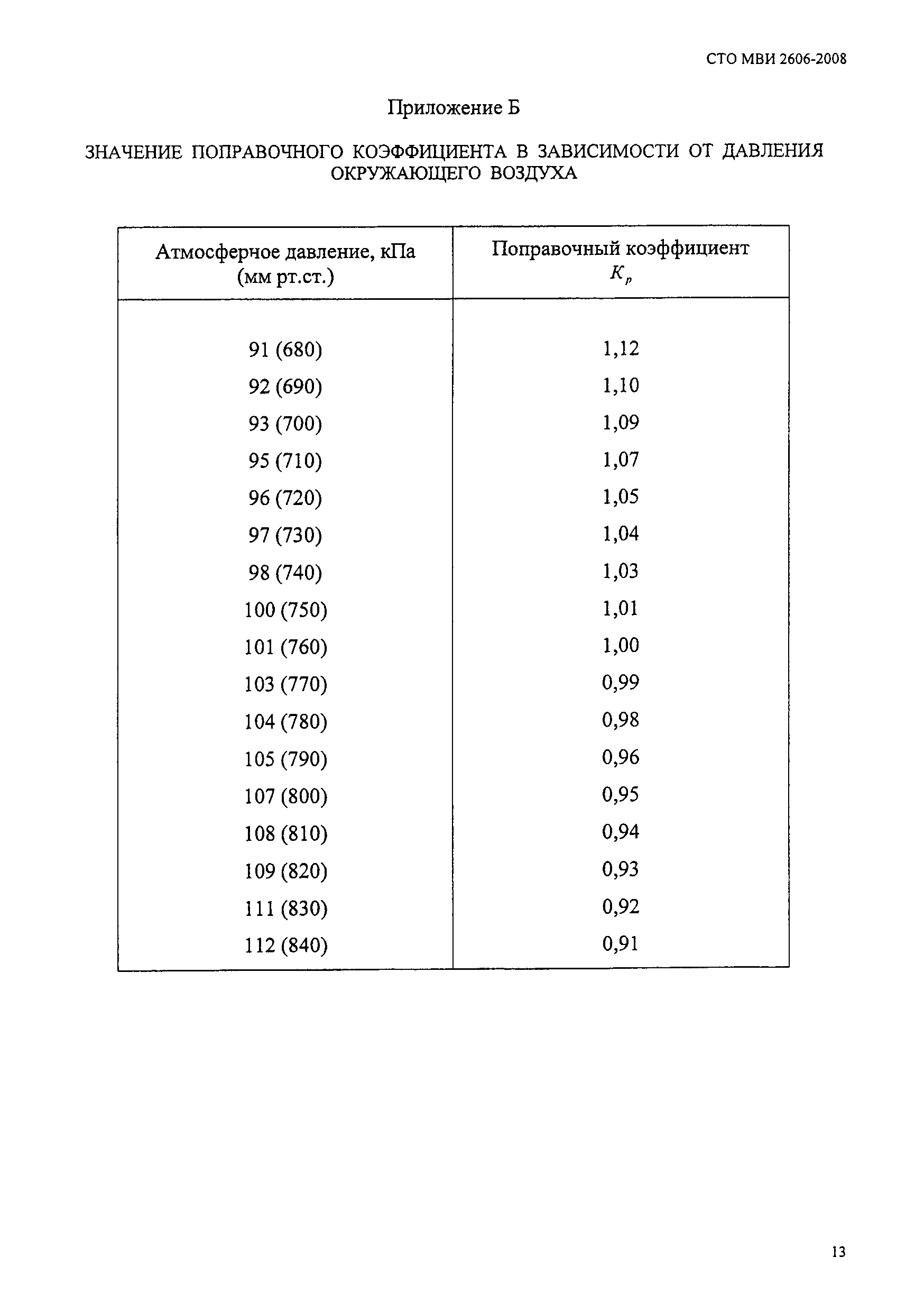 СТО МВИ 2606-2008

Приложение Б

ЗНАЧЕНИЕ ПОПРАВОЧНОГО КОЭФФИЦИЕНТА В ЗАВИСИМОСТИ ОТ ДАВЛЕНИЯ ОКРУЖАЮЩЕГО ВОЗДУХА

| Атмосферное давление, кПа (мм рт.ст.) | Поправочный коэффициент $K_p$ |
|---|---|
| 91 (680) | 1,12 |
| 92 (690) | 1,10 |
| 93 (700) | 1,09 |
| 95 (710) | 1,07 |
| 96 (720) | 1,05 |
| 97 (730) | 1,04 |
| 98 (740) | 1,03 |
| 100 (750) | 1,01 |
| 101 (760) | 1,00 |
| 103 (770) | 0,99 |
| 104 (780) | 0,98 |
| 105 (790) | 0,96 |
| 107 (800) | 0,95 |
| 108 (810) | 0,94 |
| 109 (820) | 0,93 |
| 111 (830) | 0,92 |
| 112 (840) | 0,91 |

13